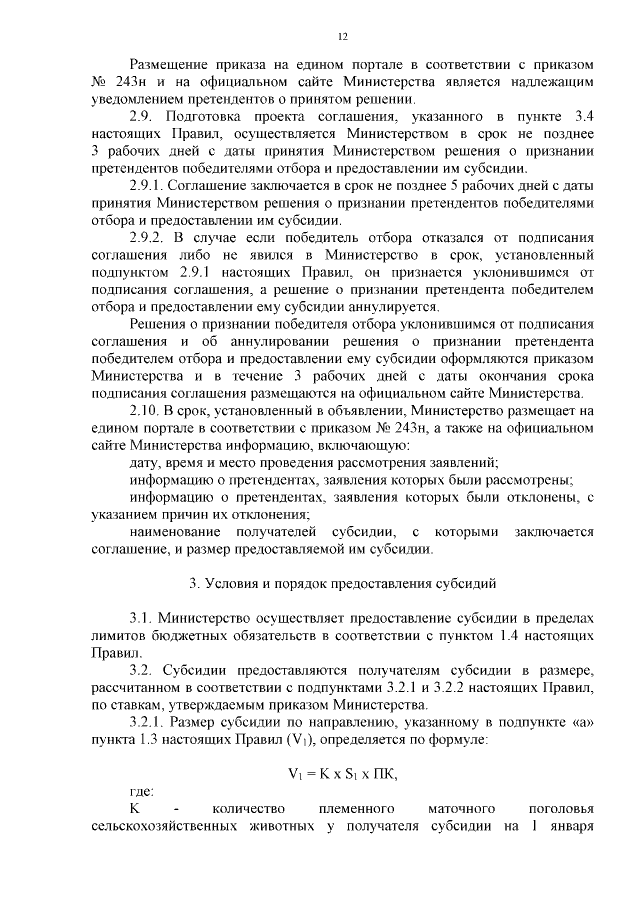 12

Размещение приказа на едином портале в соответствии с приказом № 243н и на официальном сайте Министерства является надлежащим уведомлением претендентов о принятом решении.

2.9. Подготовка проекта соглашения, указанного в пункте 3.4 настоящих Правил, осуществляется Министерством в срок не позднее 3 рабочих дней с даты принятия Министерством решения о признании претендентов победителями отбора и предоставлении им субсидии.

2.9.1. Соглашение заключается в срок не позднее 5 рабочих дней с даты принятия Министерством решения о признании претендентов победителями отбора и предоставлении им субсидии.

2.9.2. В случае если победитель отбора отказался от подписания соглашения либо не явился в Министерство в срок, установленный подпунктом 2.9.1 настоящих Правил, он признается уклонившимся от подписания соглашения, а решение о признании претендента победителем отбора и предоставлении ему субсидии аннулируется.

Решения о признании победителя отбора уклонившимся от подписания соглашения и об аннулировании решения о признании претендента победителем отбора и предоставлении ему субсидии оформляются приказом Министерства и в течение 3 рабочих дней с даты окончания срока подписания соглашения размещаются на официальном сайте Министерства.

2.10. В срок, установленный в объявлении, Министерство размещает на едином портале в соответствии с приказом № 243н, а также на официальном сайте Министерства информацию, включающую:

дату, время и место проведения рассмотрения заявлений;

информацию о претендентах, заявления которых были рассмотрены;

информацию о претендентах, заявления которых были отклонены, с указанием причин их отклонения;

наименование получателей субсидии, с которыми заключается соглашение, и размер предоставляемой им субсидии.

3. Условия и порядок предоставления субсидий

3.1. Министерство осуществляет предоставление субсидии в пределах лимитов бюджетных обязательств в соответствии с пунктом 1.4 настоящих Правил.

3.2. Субсидии предоставляются получателям субсидии в размере, рассчитанном в соответствии с подпунктами 3.2.1 и 3.2.2 настоящих Правил, по ставкам, утверждаемым приказом Министерства.

3.2.1. Размер субсидии по направлению, указанному в подпункте «а» пункта 1.3 настоящих Правил ($V_1$), определяется по формуле:

$V_1 = K \times S_1 \times ПК$,

где:

K - количество племенного маточного поголовья сельскохозяйственных животных у получателя субсидии на 1 января